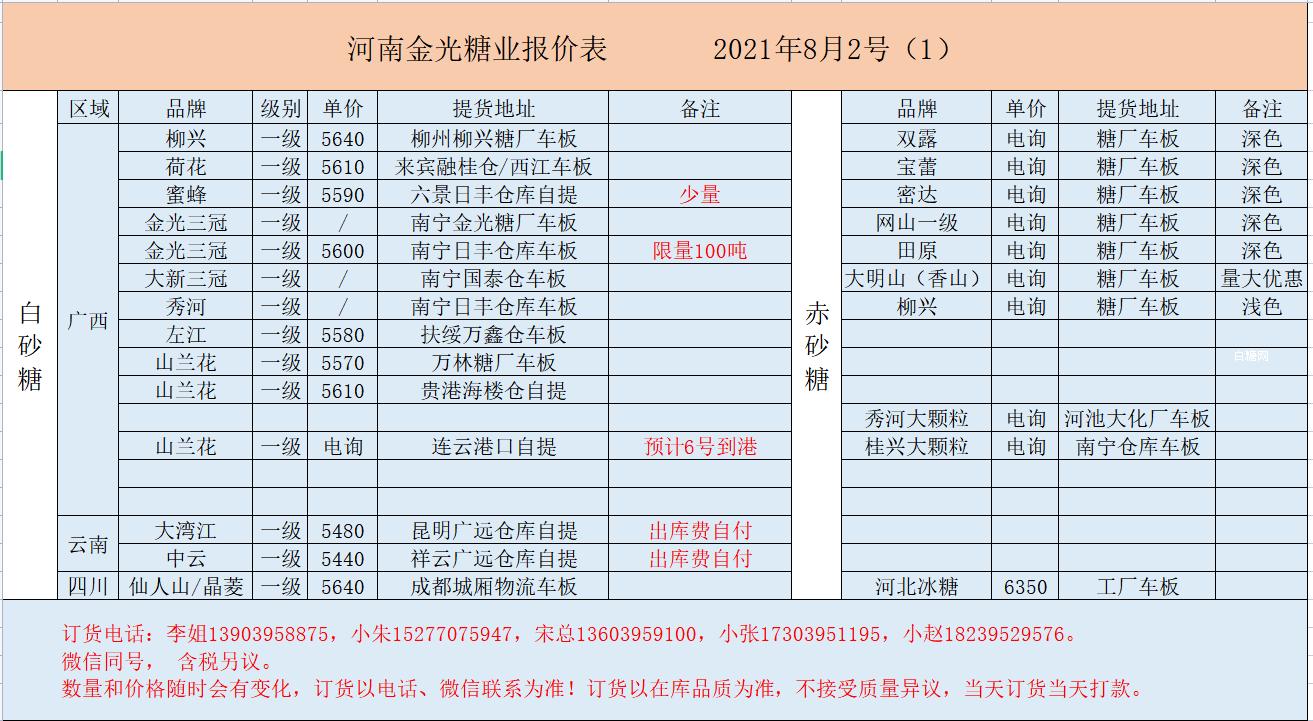 河南金光糖业报价表　　2021年8月2号（1）

白砂糖

| 区域 | 品牌 | 级别 | 单价 | 提货地址 | 备注 |
|---|---|---|---|---|---|
| 广西 | 柳兴 | 一级 | 5640 | 柳州柳兴糖厂车板 | |
| | 荷花 | 一级 | 5610 | 来宾融桂仓/西江车板 | |
| | 蜜蜂 | 一级 | 5590 | 六景日丰仓库自提 | 少量 |
| | 金光三冠 | 一级 | / | 南宁金光糖厂车板 | |
| | 金光三冠 | 一级 | 5600 | 南宁日丰仓库车板 | 限量100吨 |
| | 大新三冠 | 一级 | / | 南宁国泰仓车板 | |
| | 秀河 | 一级 | / | 南宁日丰仓库车板 | |
| | 左江 | 一级 | 5580 | 扶绥万鑫仓车板 | |
| | 山兰花 | 一级 | 5570 | 万林糖厂车板 | |
| | 山兰花 | 一级 | 5610 | 贵港海楼仓自提 | |
| | | | | | |
| | 山兰花 | 一级 | 电询 | 连云港口自提 | 预计6号到港 |
| | | | | | |
| | | | | | |
| 云南 | 大湾江 | 一级 | 5480 | 昆明广远仓库自提 | 出库费自付 |
| | 中云 | 一级 | 5440 | 祥云广远仓库自提 | 出库费自付 |
| 四川 | 仙人山/晶菱 | 一级 | 5640 | 成都城厢物流车板 | |

赤砂糖

| 品牌 | 单价 | 提货地址 | 备注 |
|---|---|---|---|
| 双露 | 电询 | 糖厂车板 | 深色 |
| 宝蕾 | 电询 | 糖厂车板 | 深色 |
| 密达 | 电询 | 糖厂车板 | 深色 |
| 网山一级 | 电询 | 糖厂车板 | 深色 |
| 田原 | 电询 | 糖厂车板 | 深色 |
| 大明山（香山） | 电询 | 糖厂车板 | 量大优惠 |
| 柳兴 | 电询 | 糖厂车板 | 浅色 |
| | | | |
| | | | |
| | | | |
| 秀河大颗粒 | 电询 | 河池大化厂车板 | |
| 桂兴大颗粒 | 电询 | 南宁仓库车板 | |
| | | | |
| | | | |
| | | | |
| | | | |
| 河北冰糖 | 6350 | 工厂车板 | |

白糖网

订货电话：李姐13903958875，小朱15277075947，宋总13603959100，小张17303951195，小赵18239529576。
微信同号，　含税另议。
数量和价格随时会有变化，订货以电话、微信联系为准！订货以在库品质为准，不接受质量异议，当天订货当天打款。